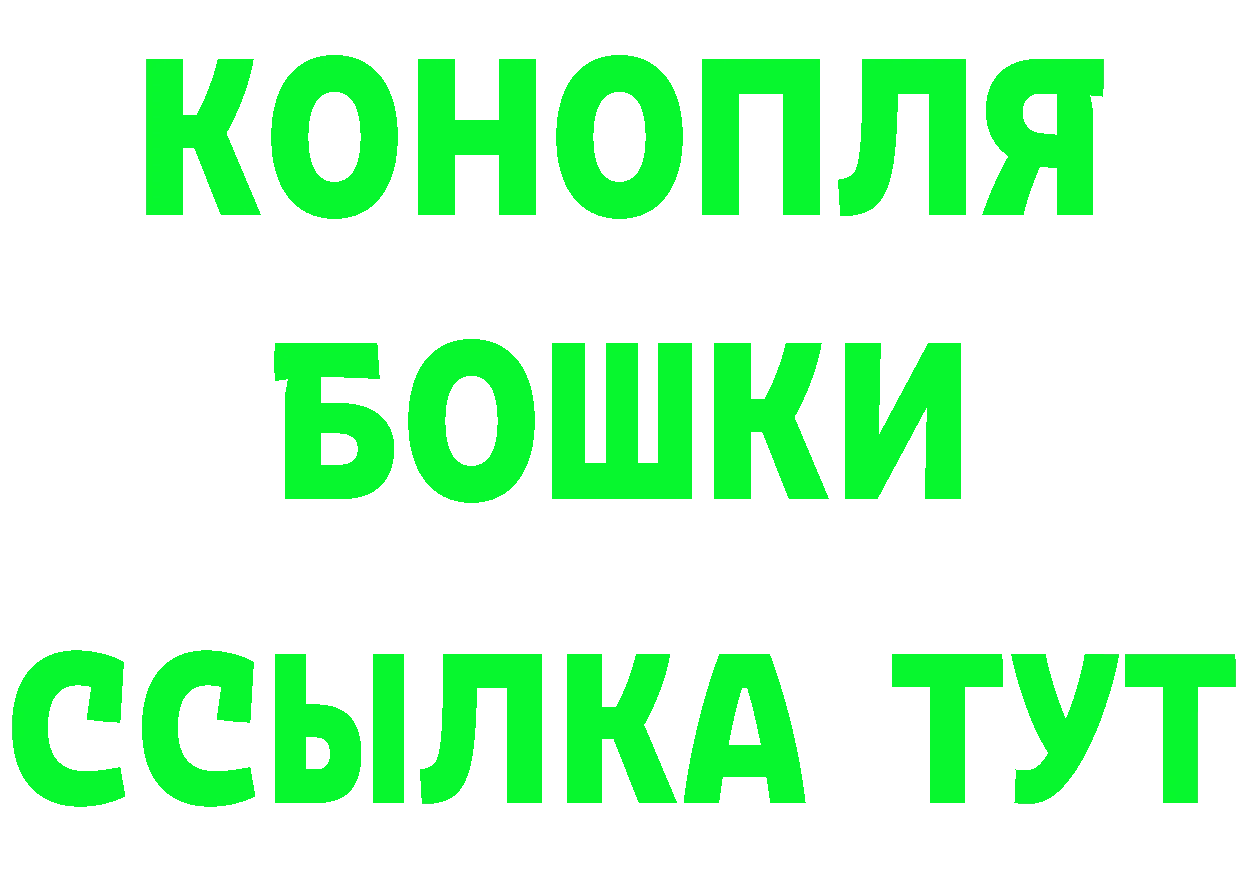 КОНОПЛЯ
БОШКИ
ССЫЛКА ТУТ